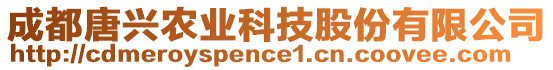 成都唐兴农业科技股份有限公司
http://cdmeroyspence1.cn.coovee.com